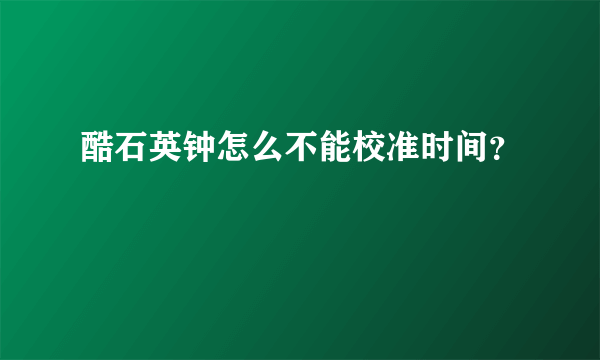 酷石英钟怎么不能校准时间？